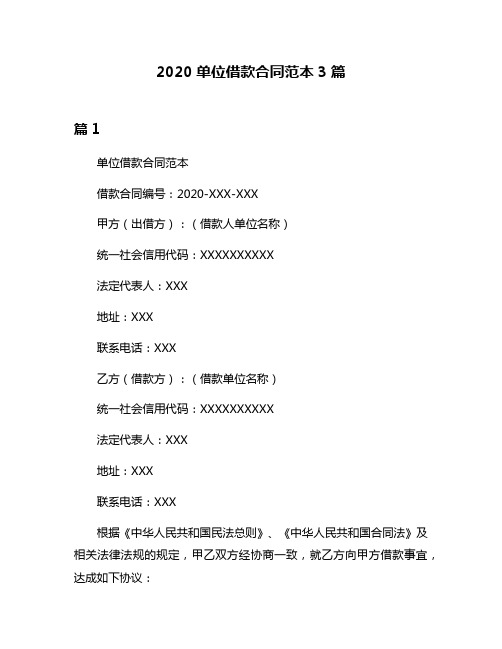 2020 单位借款合同范本 3 篇

篇 1

单位借款合同范本

借款合同编号：2020-XXX-XXX

甲方（出借方）：（借款人单位名称）

统一社会信用代码：XXXXXXXXXX

法定代表人：XXX

地址：XXX

联系电话：XXX

乙方（借款方）：（借款单位名称）

统一社会信用代码：XXXXXXXXXX

法定代表人：XXX

地址：XXX

联系电话：XXX

根据《中华人民共和国民法总则》、《中华人民共和国合同法》及相关法律法规的规定，甲乙双方经协商一致，就乙方向甲方借款事宜，达成如下协议：